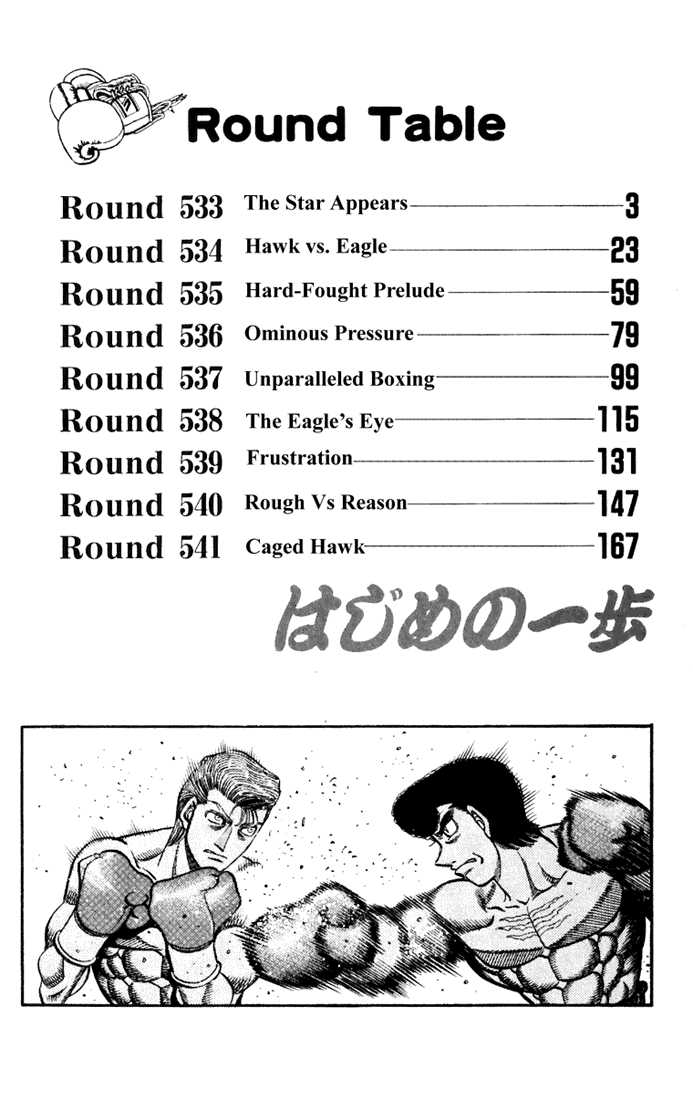 Round Table

Round 533 The Star Appears 3
Round 534 Hawk vs. Eagle 23
Round 535 Hard-Fought Prelude 59
Round 536 Ominous Pressure 79
Round 537 Unparalleled Boxing 99
Round 538 The Eagle's Eye 115
Round 539 Frustration 131
Round 540 Rough Vs Reason 147
Round 541 Caged Hawk 167

はじめの一歩